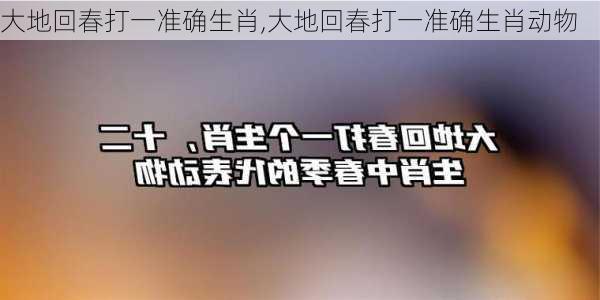 大地回春打一准确生肖,大地回春打一准确生肖动物

大地回春打一个生肖，十二生肖中春季的代表动物